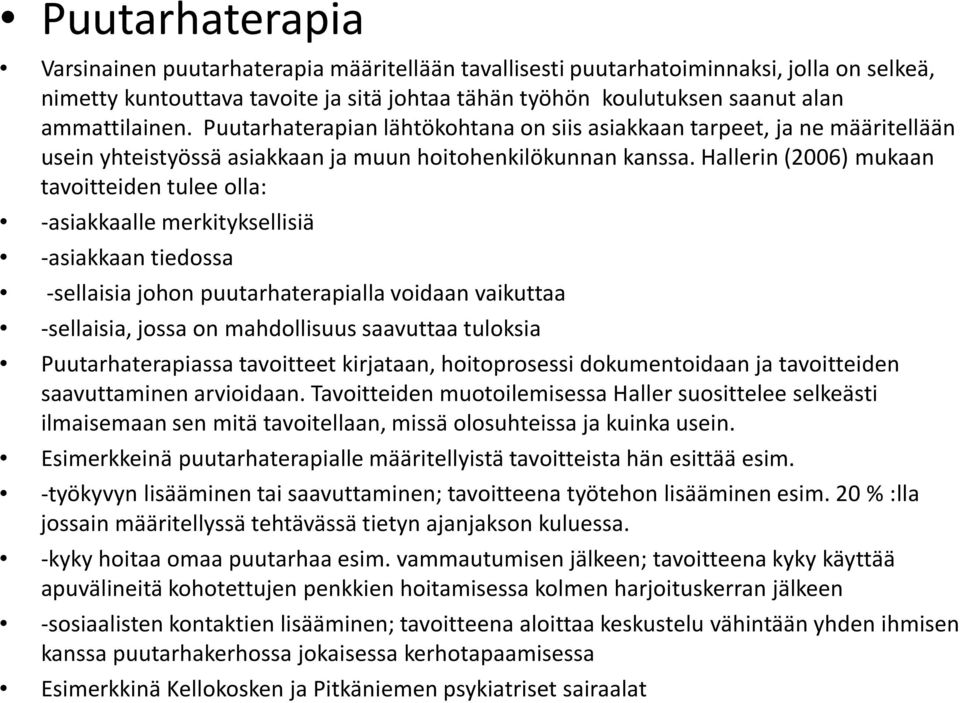 • Puutarhaterapia

• Varsinainen puutarhaterapia määritellään tavallisesti puutarhatoiminnaksi, jolla on selkeä, nimetty kuntouttava tavoite ja sitä johtaa tähän työhön koulutuksen saanut alan ammattilainen. Puutarhaterapian lähtökohtana on siis asiakkaan tarpeet, ja ne määritellään usein yhteistyössä asiakkaan ja muun hoitohenkilökunnan kanssa. Hallerin (2006) mukaan tavoitteiden tulee olla:

• -asiakkaalle merkityksellisiä

• -asiakkaan tiedossa

• -sellaisia johon puutarhaterapialla voidaan vaikuttaa

• -sellaisia, jossa on mahdollisuus saavuttaa tuloksia

• Puutarhaterapiassa tavoitteet kirjataan, hoitoprosessi dokumentoidaan ja tavoitteiden saavuttaminen arvioidaan. Tavoitteiden muotoilemisessa Haller suosittelee selkeästi ilmaisemaan sen mitä tavoitellaan, missä olosuhteissa ja kuinka usein.

• Esimerkkeinä puutarhaterapialle määritellyistä tavoitteista hän esittää esim.

• -työkyvyn lisääminen tai saavuttaminen; tavoitteena työtehon lisääminen esim. 20 % :lla jossain määritellyssä tehtävässä tietyn ajanjakson kuluessa.

• -kyky hoitaa omaa puutarhaa esim. vammautumisen jälkeen; tavoitteena kyky käyttää apuvälineitä kohotettujen penkkien hoitamisessa kolmen harjoituskerran jälkeen

• -sosiaalisten kontaktien lisääminen; tavoitteena aloittaa keskustelu vähintään yhden ihmisen kanssa puutarhakerhossa jokaisessa kerhotapaamisessa

• Esimerkkinä Kellokosken ja Pitkäniemen psykiatriset sairaalat